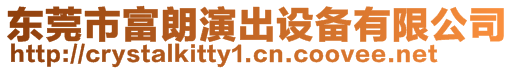 东莞市富朗演出设备有限公司
http://crystalkitty1.cn.coovee.net